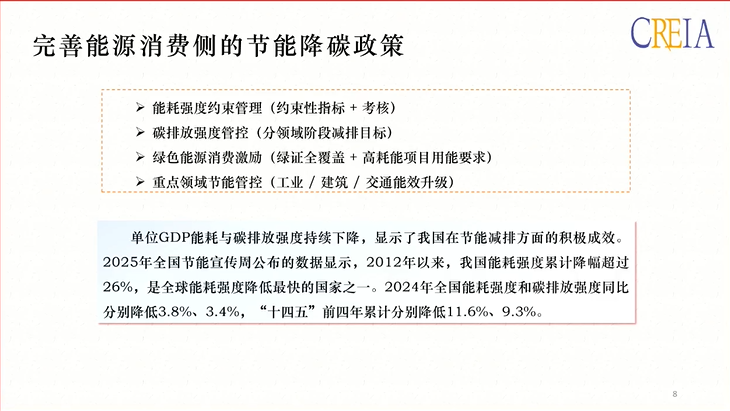 完善能源消费侧的节能降碳政策

CREIA

➢ 能耗强度约束管理（约束性指标 + 考核）
➢ 碳排放强度管控（分领域阶段减排目标）
➢ 绿色能源消费激励（绿证全覆盖 + 高耗能项目用能要求）
➢ 重点领域节能管控（工业 / 建筑 / 交通能效升级）

单位GDP能耗与碳排放强度持续下降，显示了我国在节能减排方面的积极成效。2025年全国节能宣传周公布的数据显示，2012年以来，我国能耗强度累计降幅超过26%，是全球能耗强度降低最快的国家之一。2024年全国能耗强度和碳排放强度同比分别降低3.8%、3.4%，“十四五”前四年累计分别降低11.6%、9.3%。

8